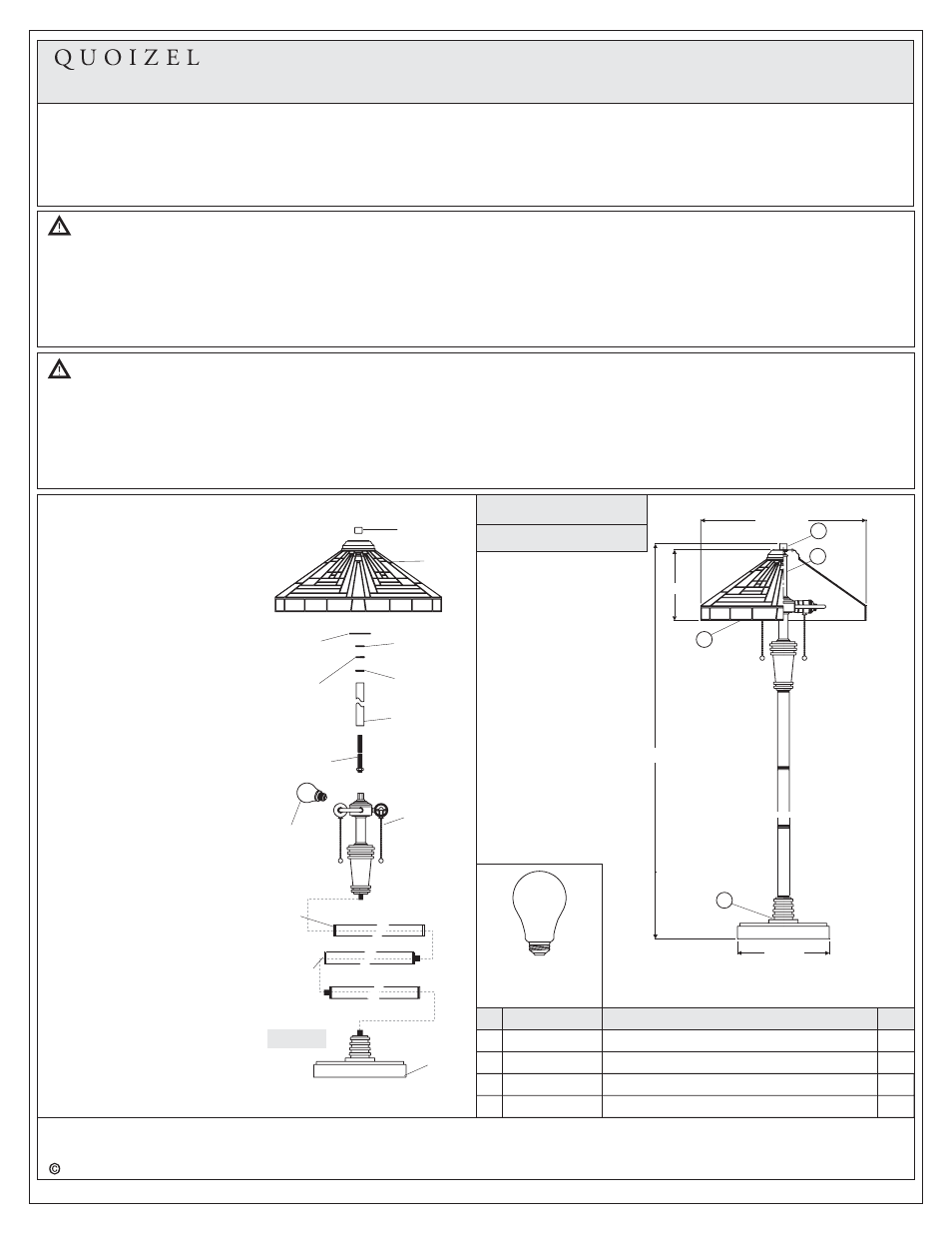 QUOIZEL

©